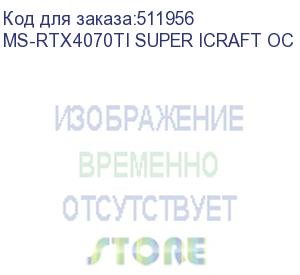 Код для заказа:511956
MS-RTX4070TI SUPER ICRAFT OC

ИЗОБРАЖЕНИЕ
ВРЕМЕННО
ОТСУТСТВУЕТ
STORE